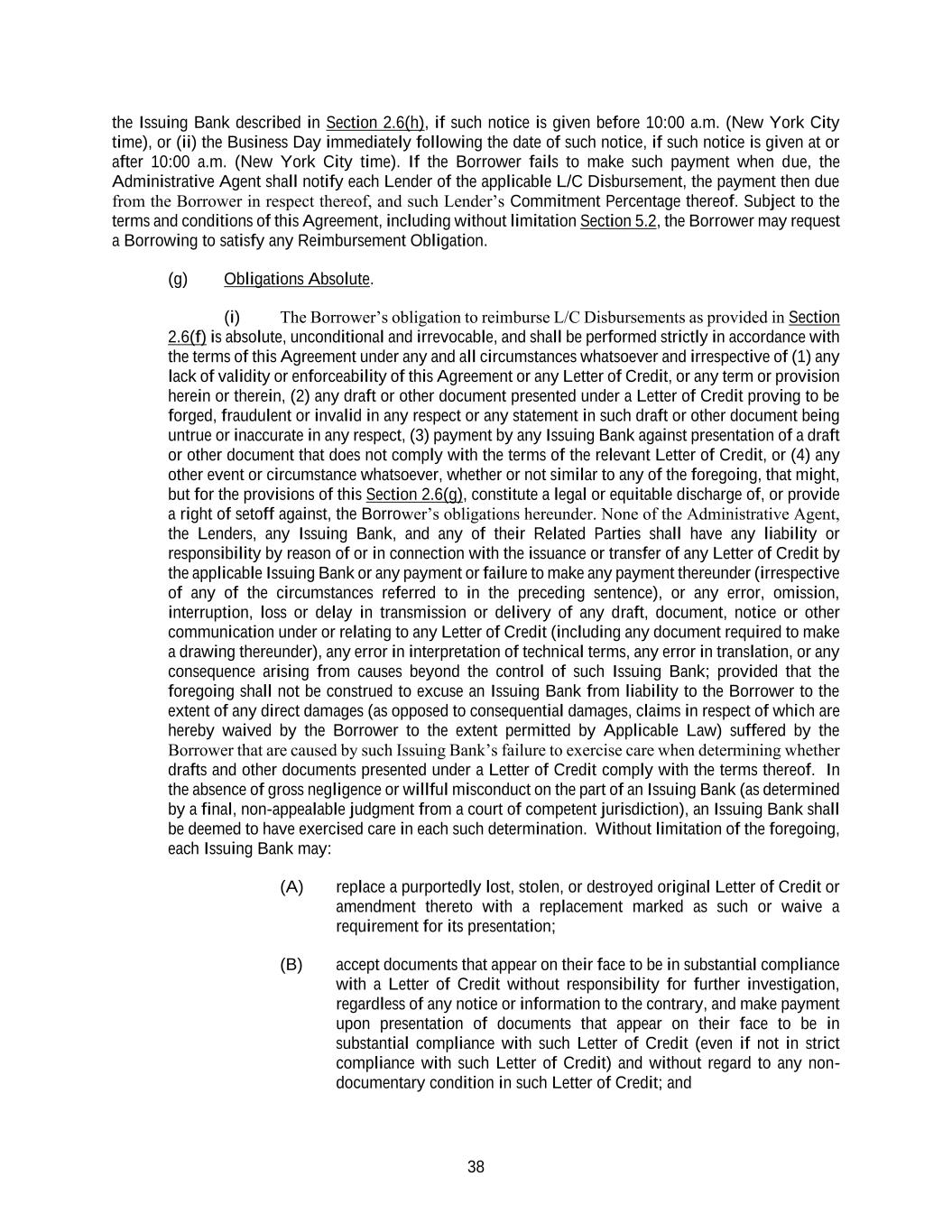 the Issuing Bank described in Section 2.6(h), if such notice is given before 10:00 a.m. (New York City time), or (ii) the Business Day immediately following the date of such notice, if such notice is given at or after 10:00 a.m. (New York City time). If the Borrower fails to make such payment when due, the Administrative Agent shall notify each Lender of the applicable L/C Disbursement, the payment then due from the Borrower in respect thereof, and such Lender's Commitment Percentage thereof. Subject to the terms and conditions of this Agreement, including without limitation Section 5.2, the Borrower may request a Borrowing to satisfy any Reimbursement Obligation.

(g) Obligations Absolute.

(i) The Borrower's obligation to reimburse L/C Disbursements as provided in Section 2.6(f) is absolute, unconditional and irrevocable, and shall be performed strictly in accordance with the terms of this Agreement under any and all circumstances whatsoever and irrespective of (1) any lack of validity or enforceability of this Agreement or any Letter of Credit, or any term or provision herein or therein, (2) any draft or other document presented under a Letter of Credit proving to be forged, fraudulent or invalid in any respect or any statement in such draft or other document being untrue or inaccurate in any respect, (3) payment by any Issuing Bank against presentation of a draft or other document that does not comply with the terms of the relevant Letter of Credit, or (4) any other event or circumstance whatsoever, whether or not similar to any of the foregoing, that might, but for the provisions of this Section 2.6(g), constitute a legal or equitable discharge of, or provide a right of setoff against, the Borrower's obligations hereunder. None of the Administrative Agent, the Lenders, any Issuing Bank, and any of their Related Parties shall have any liability or responsibility by reason of or in connection with the issuance or transfer of any Letter of Credit by the applicable Issuing Bank or any payment or failure to make any payment thereunder (irrespective of any of the circumstances referred to in the preceding sentence), or any error, omission, interruption, loss or delay in transmission or delivery of any draft, document, notice or other communication under or relating to any Letter of Credit (including any document required to make a drawing thereunder), any error in interpretation of technical terms, any error in translation, or any consequence arising from causes beyond the control of such Issuing Bank; provided that the foregoing shall not be construed to excuse an Issuing Bank from liability to the Borrower to the extent of any direct damages (as opposed to consequential damages, claims in respect of which are hereby waived by the Borrower to the extent permitted by Applicable Law) suffered by the Borrower that are caused by such Issuing Bank's failure to exercise care when determining whether drafts and other documents presented under a Letter of Credit comply with the terms thereof. In the absence of gross negligence or willful misconduct on the part of an Issuing Bank (as determined by a final, non-appealable judgment from a court of competent jurisdiction), an Issuing Bank shall be deemed to have exercised care in each such determination. Without limitation of the foregoing, each Issuing Bank may:

(A) replace a purportedly lost, stolen, or destroyed original Letter of Credit or amendment thereto with a replacement marked as such or waive a requirement for its presentation;

(B) accept documents that appear on their face to be in substantial compliance with a Letter of Credit without responsibility for further investigation, regardless of any notice or information to the contrary, and make payment upon presentation of documents that appear on their face to be in substantial compliance with such Letter of Credit (even if not in strict compliance with such Letter of Credit) and without regard to any non-documentary condition in such Letter of Credit; and

38